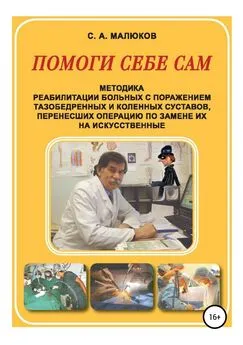 С. А. МАЛЮКОВ

ПОМОГИ СЕБЕ САМ

МЕТОДИКА
РЕАБИЛИТАЦИИ БОЛЬНЫХ С ПОРАЖЕНИЕМ ТАЗОБЕДРЕННЫХ И КОЛЕННЫХ СУСТАВОВ, ПЕРЕНЕСШИХ ОПЕРАЦИЮ ПО ЗАМЕНЕ ИХ НА ИСКУССТВЕННЫЕ

16+